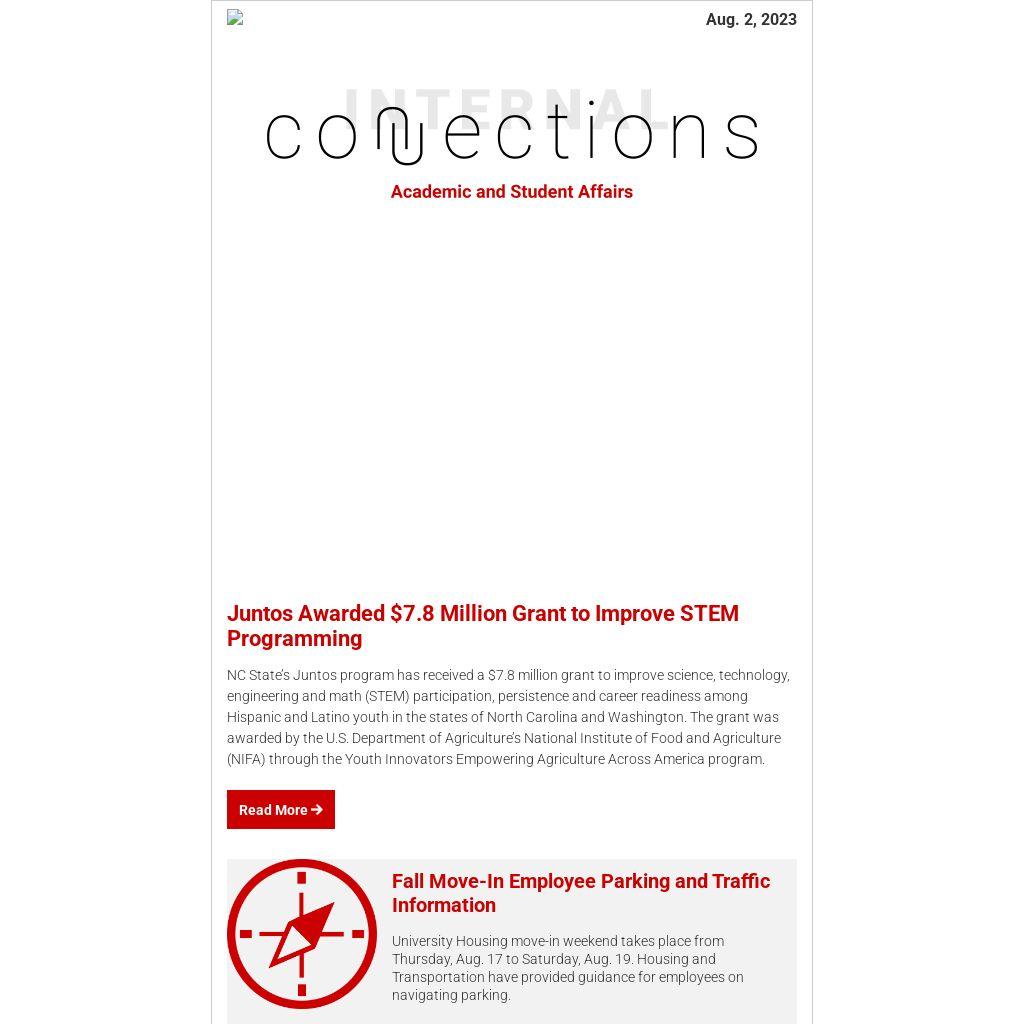 Aug. 2, 2023

INTERNAL

connections

Academic and Student Affairs

Juntos Awarded $7.8 Million Grant to Improve STEM Programming

NC State's Juntos program has received a $7.8 million grant to improve science, technology, engineering and math (STEM) participation, persistence and career readiness among Hispanic and Latino youth in the states of North Carolina and Washington. The grant was awarded by the U.S. Department of Agriculture's National Institute of Food and Agriculture (NIFA) through the Youth Innovators Empowering Agriculture Across America program.

Read More →

Fall Move-In Employee Parking and Traffic Information

University Housing move-in weekend takes place from Thursday, Aug. 17 to Saturday, Aug. 19. Housing and Transportation have provided guidance for employees on navigating parking.